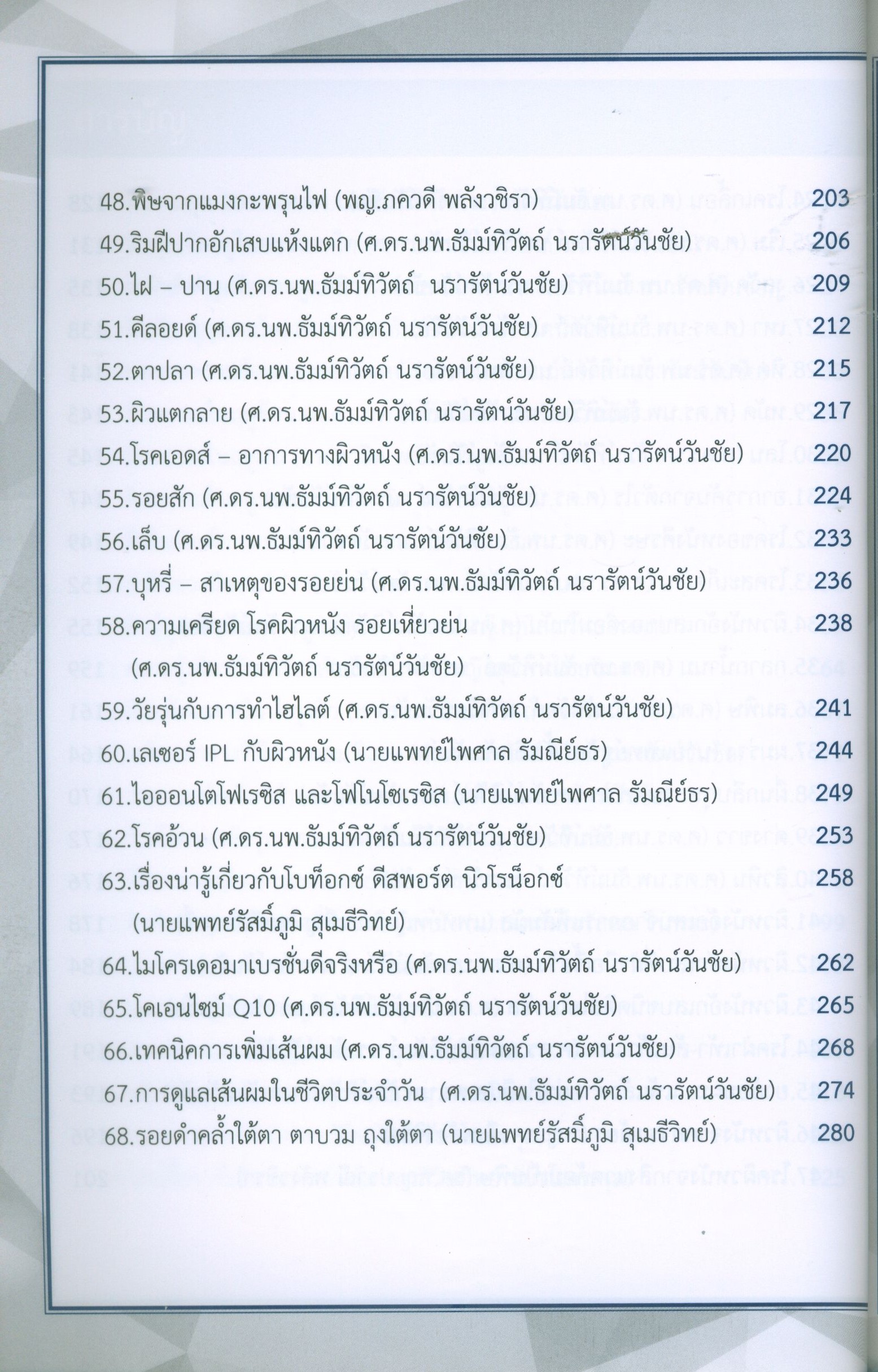 48.พิษจากแมงกะพรุนไฟ (พญ.ภควดี พลังวชิรา) 203

49.ริมฝีปากอักเสบแห้งแตก (ศ.ดร.นพ.ธัมม์ทิวัตถ์ นรารัตน์วันชัย) 206

50.ไฝ – ปาน (ศ.ดร.นพ.ธัมม์ทิวัตถ์ นรารัตน์วันชัย) 209

51.คีลอยด์ (ศ.ดร.นพ.ธัมม์ทิวัตถ์ นรารัตน์วันชัย) 212

52.ตาปลา (ศ.ดร.นพ.ธัมม์ทิวัตถ์ นรารัตน์วันชัย) 215

53.ผิวแตกลาย (ศ.ดร.นพ.ธัมม์ทิวัตถ์ นรารัตน์วันชัย) 217

54.โรคเอดส์ – อาการทางผิวหนัง (ศ.ดร.นพ.ธัมม์ทิวัตถ์ นรารัตน์วันชัย) 220

55.รอยสัก (ศ.ดร.นพ.ธัมม์ทิวัตถ์ นรารัตน์วันชัย) 224

56.เล็บ (ศ.ดร.นพ.ธัมม์ทิวัตถ์ นรารัตน์วันชัย) 233

57.บุหรี่ – สาเหตุของรอยย่น (ศ.ดร.นพ.ธัมม์ทิวัตถ์ นรารัตน์วันชัย) 236

58.ความเครียด โรคผิวหนัง รอยเหี่ยวย่น (ศ.ดร.นพ.ธัมม์ทิวัตถ์ นรารัตน์วันชัย) 238

59.วัยรุ่นกับการทำไฮไลต์ (ศ.ดร.นพ.ธัมม์ทิวัตถ์ นรารัตน์วันชัย) 241

60.เลเซอร์ IPL กับผิวหนัง (นายแพทย์ไพศาล รัมณีย์ธร) 244

61.ไอออนโตโฟเรซิส และโฟโนโซเรซิส (นายแพทย์ไพศาล รัมณีย์ธร) 249

62.โรคอ้วน (ศ.ดร.นพ.ธัมม์ทิวัตถ์ นรารัตน์วันชัย) 253

63.เรื่องน่ารู้เกี่ยวกับโบท็อกซ์ ดีสพอร์ต นิวโรน็อกซ์ (นายแพทย์รัสมิ์ภูมิ สุเมธีวิทย์) 258

64.ไมโครเดอมาเบรชั่นดีจริงหรือ (ศ.ดร.นพ.ธัมม์ทิวัตถ์ นรารัตน์วันชัย) 262

65.โคเอนไซม์ Q10 (ศ.ดร.นพ.ธัมม์ทิวัตถ์ นรารัตน์วันชัย) 265

66.เทคนิคการเพิ่มเส้นผม (ศ.ดร.นพ.ธัมม์ทิวัตถ์ นรารัตน์วันชัย) 268

67.การดูแลเส้นผมในชีวิตประจำวัน (ศ.ดร.นพ.ธัมม์ทิวัตถ์ นรารัตน์วันชัย) 274

68.รอยดำคล้ำใต้ตา ตาบวม ถุงใต้ตา (นายแพทย์รัสมิ์ภูมิ สุเมธีวิทย์) 280